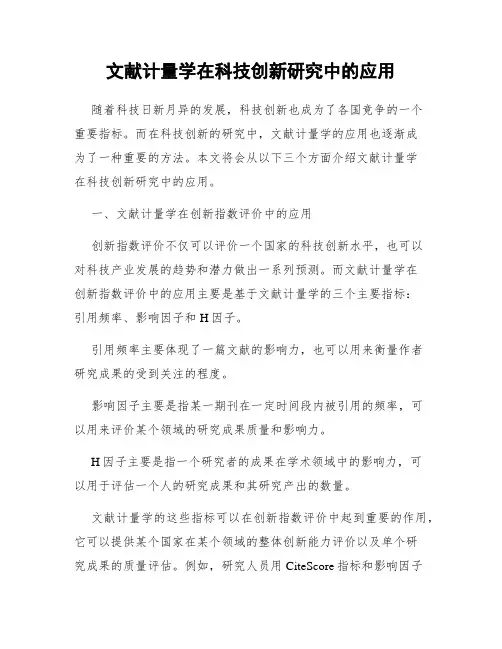 文献计量学在科技创新研究中的应用

随着科技日新月异的发展，科技创新也成为了各国竞争的一个重要指标。而在科技创新的研究中，文献计量学的应用也逐渐成为了一种重要的方法。本文将会从以下三个方面介绍文献计量学在科技创新研究中的应用。

一、文献计量学在创新指数评价中的应用

创新指数评价不仅可以评价一个国家的科技创新水平，也可以对科技产业发展的趋势和潜力做出一系列预测。而文献计量学在创新指数评价中的应用主要是基于文献计量学的三个主要指标：引用频率、影响因子和 H 因子。

引用频率主要体现了一篇文献的影响力，也可以用来衡量作者研究成果的受到关注的程度。

影响因子主要是指某一期刊在一定时间段内被引用的频率，可以用来评价某个领域的研究成果质量和影响力。

H 因子主要是指一个研究者的成果在学术领域中的影响力，可以用于评估一个人的研究成果和其研究产出的数量。

文献计量学的这些指标可以在创新指数评价中起到重要的作用，它可以提供某个国家在某个领域的整体创新能力评价以及单个研究成果的质量评估。例如，研究人员用 CiteScore 指标和影响因子